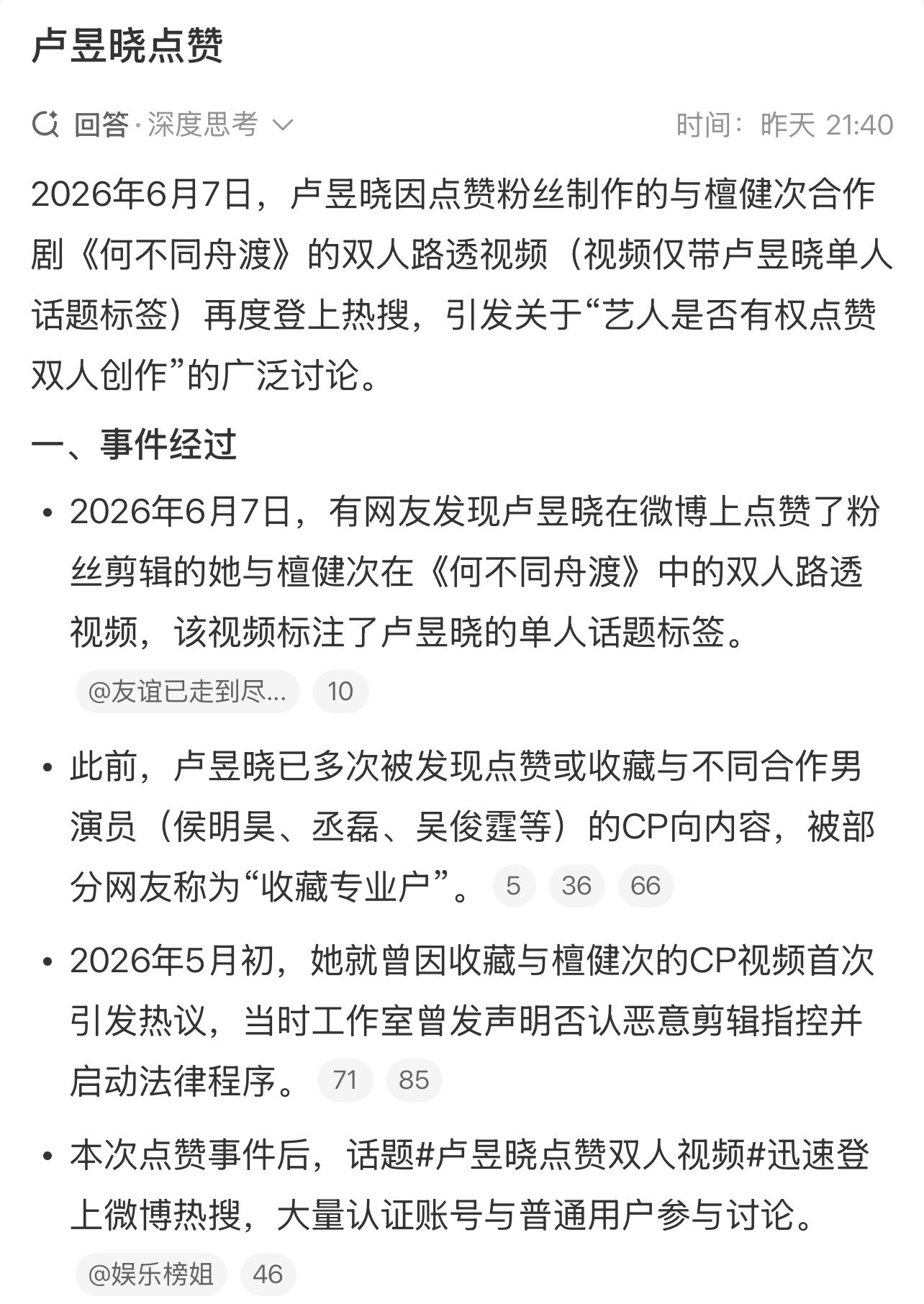 卢昱晓点赞

回答·深度思考

时间：昨天 21:40

2026年6月7日，卢昱晓因点赞粉丝制作的与檀健次合作剧《何不同舟渡》的双人路透视频（视频仅带卢昱晓单人话题标签）再度登上热搜，引发关于“艺人是否有权点赞双人创作”的广泛讨论。

一、事件经过

• 2026年6月7日，有网友发现卢昱晓在微博上点赞了粉丝剪辑的她与檀健次在《何不同舟渡》中的双人路透视频，该视频标注了卢昱晓的单人话题标签。

@友谊已走到尽... 10

• 此前，卢昱晓已多次被发现点赞或收藏与不同合作男演员（侯明昊、丞磊、吴俊霆等）的CP向内容，被部分网友称为“收藏专业户”。 5 36 66

• 2026年5月初，她就曾因收藏与檀健次的CP视频首次引发热议，当时工作室曾发声明否认恶意剪辑指控并启动法律程序。 71 85

• 本次点赞事件后，话题#卢昱晓点赞双人视频#迅速登上微博热搜，大量认证账号与普通用户参与讨论。

@娱乐榜姐 46